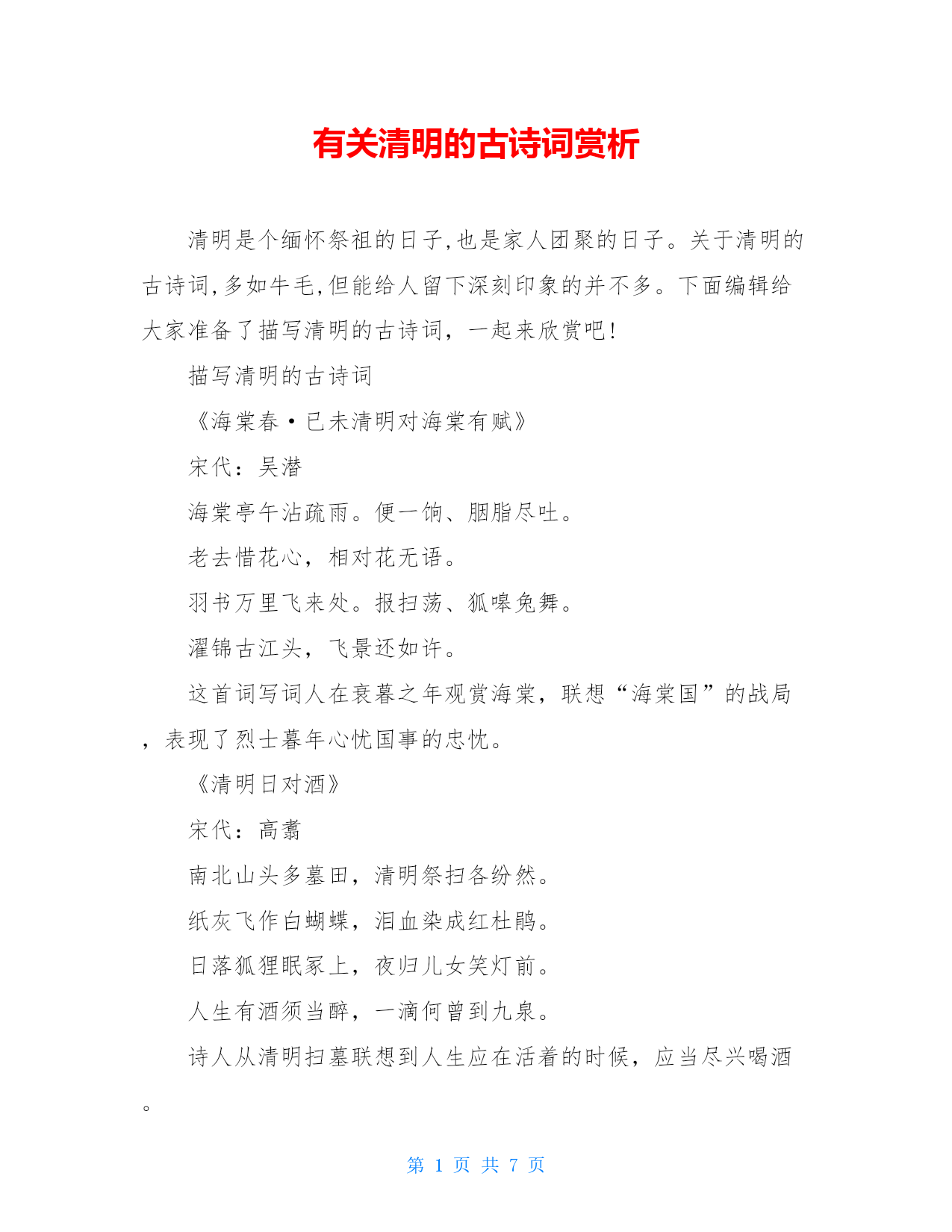 有关清明的古诗词赏析

清明是个缅怀祭祖的日子,也是家人团聚的日子。关于清明的古诗词,多如牛毛,但能给人留下深刻印象的并不多。下面编辑给大家准备了描写清明的古诗词，一起来欣赏吧!

描写清明的古诗词

《海棠春·已未清明对海棠有赋》

宋代：吴潜

海棠亭午沾疏雨。便一饷、胭脂尽吐。

老去惜花心，相对花无语。

羽书万里飞来处。报扫荡、狐嗥兔舞。

濯锦古江头，飞景还如许。

这首词写词人在衰暮之年观赏海棠，联想“海棠国”的战局，表现了烈士暮年心忧国事的忠忱。

《清明日对酒》

宋代：高翥

南北山头多墓田，清明祭扫各纷然。

纸灰飞作白蝴蝶，泪血染成红杜鹃。

日落狐狸眠冢上，夜归儿女笑灯前。

人生有酒须当醉，一滴何曾到九泉。

诗人从清明扫墓联想到人生应在活着的时候，应当尽兴喝酒。

第 1 页 共 7 页